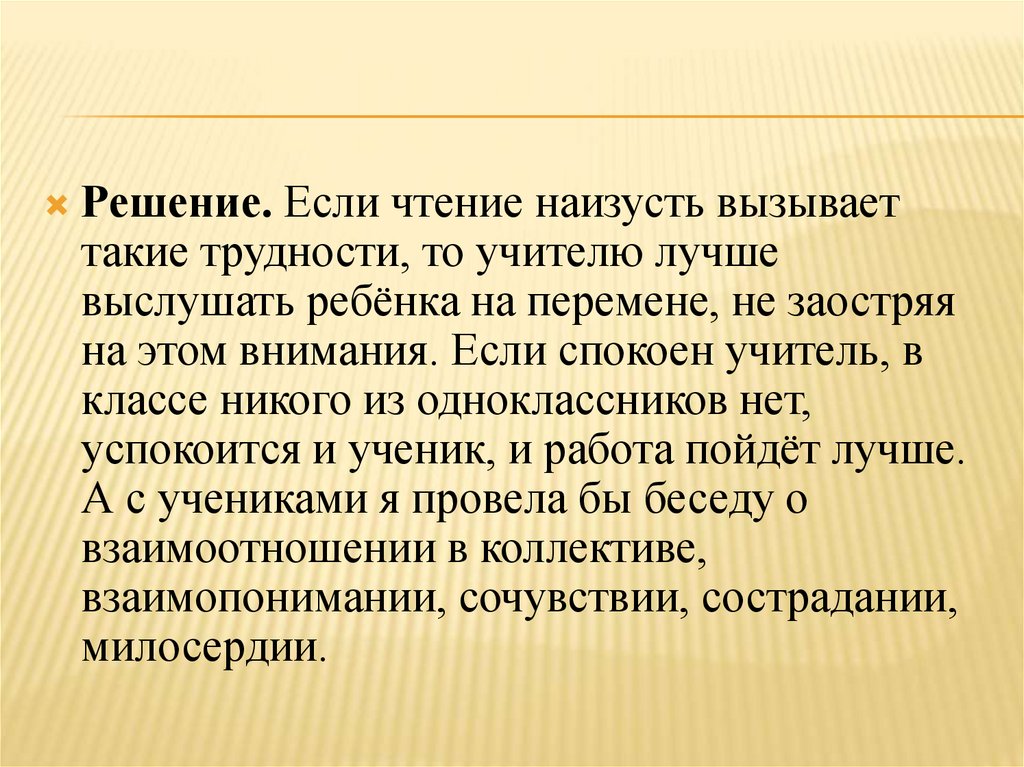 Решение. Если чтение наизусть вызывает такие трудности, то учителю лучше выслушать ребёнка на перемене, не заостряя на этом внимания. Если спокоен учитель, в классе никого из одноклассников нет, успокоится и ученик, и работа пойдёт лучше. А с учениками я провела бы беседу о взаимоотношении в коллективе, взаимопонимании, сочувствии, сострадании, милосердии.